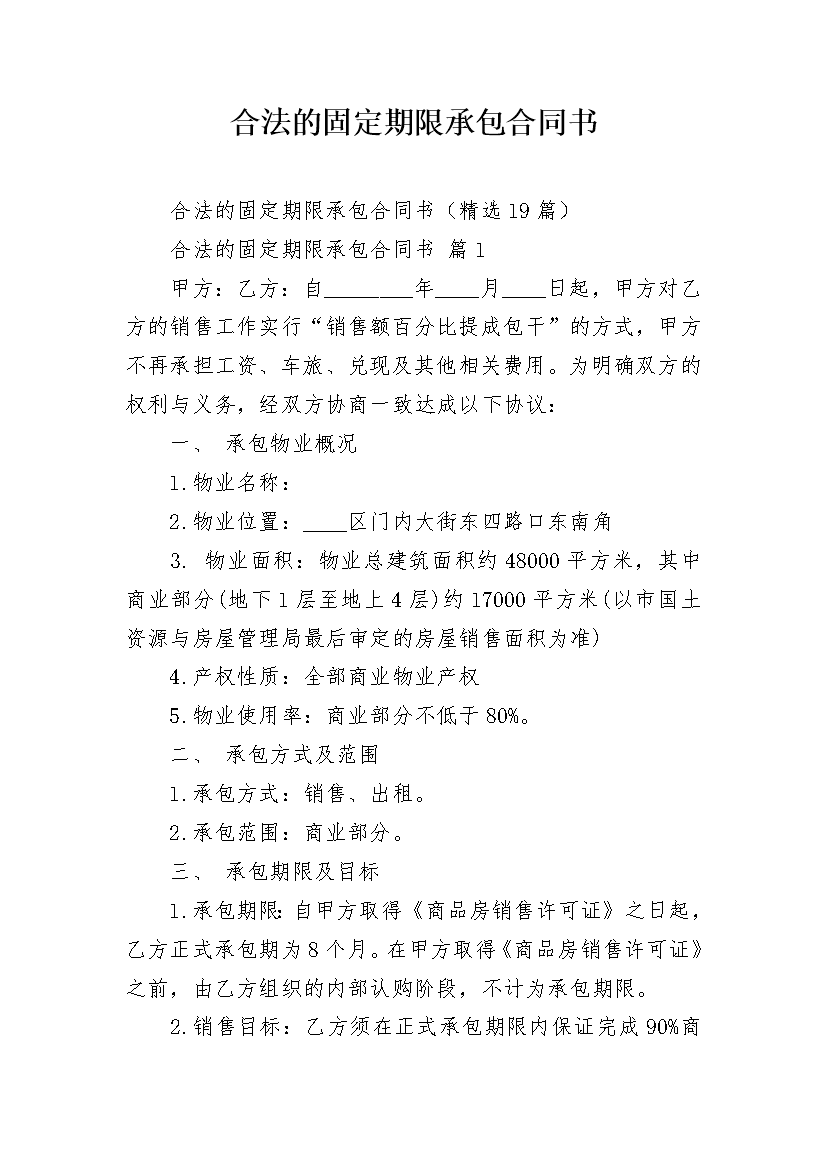 合法的固定期限承包合同书

合法的固定期限承包合同书（精选19篇）

合法的固定期限承包合同书 篇1

甲方：乙方：自________年____月____日起，甲方对乙方的销售工作实行“销售额百分比提成包干”的方式，甲方不再承担工资、车旅、兑现及其他相关费用。为明确双方的权利与义务，经双方协商一致达成以下协议：

一、 承包物业概况

1.物业名称：

2.物业位置：____区门内大街东四路口东南角

3. 物业面积：物业总建筑面积约48000平方米，其中商业部分(地下1层至地上4层)约17000平方米(以市国土资源与房屋管理局最后审定的房屋销售面积为准)

4.产权性质：全部商业物业产权

5.物业使用率：商业部分不低于80%。

二、 承包方式及范围

1.承包方式：销售、出租。

2.承包范围：商业部分。

三、 承包期限及目标

1.承包期限：自甲方取得《商品房销售许可证》之日起，乙方正式承包期为8个月。在甲方取得《商品房销售许可证》之前，由乙方组织的内部认购阶段，不计为承包期限。

2.销售目标：乙方须在正式承包期限内保证完成90%商